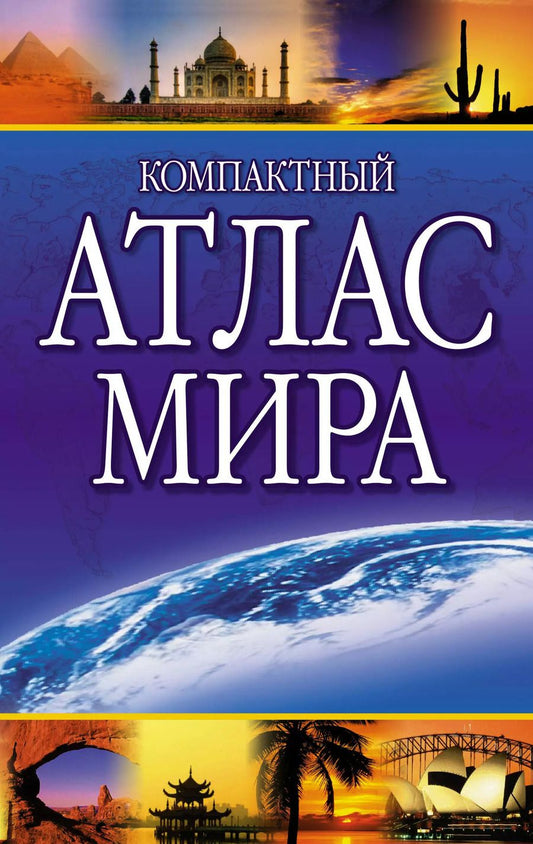 КОМПАКТНЫЙ
АТЛАС
МИРА